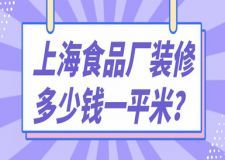 上海食品厂装修多少钱一平米？